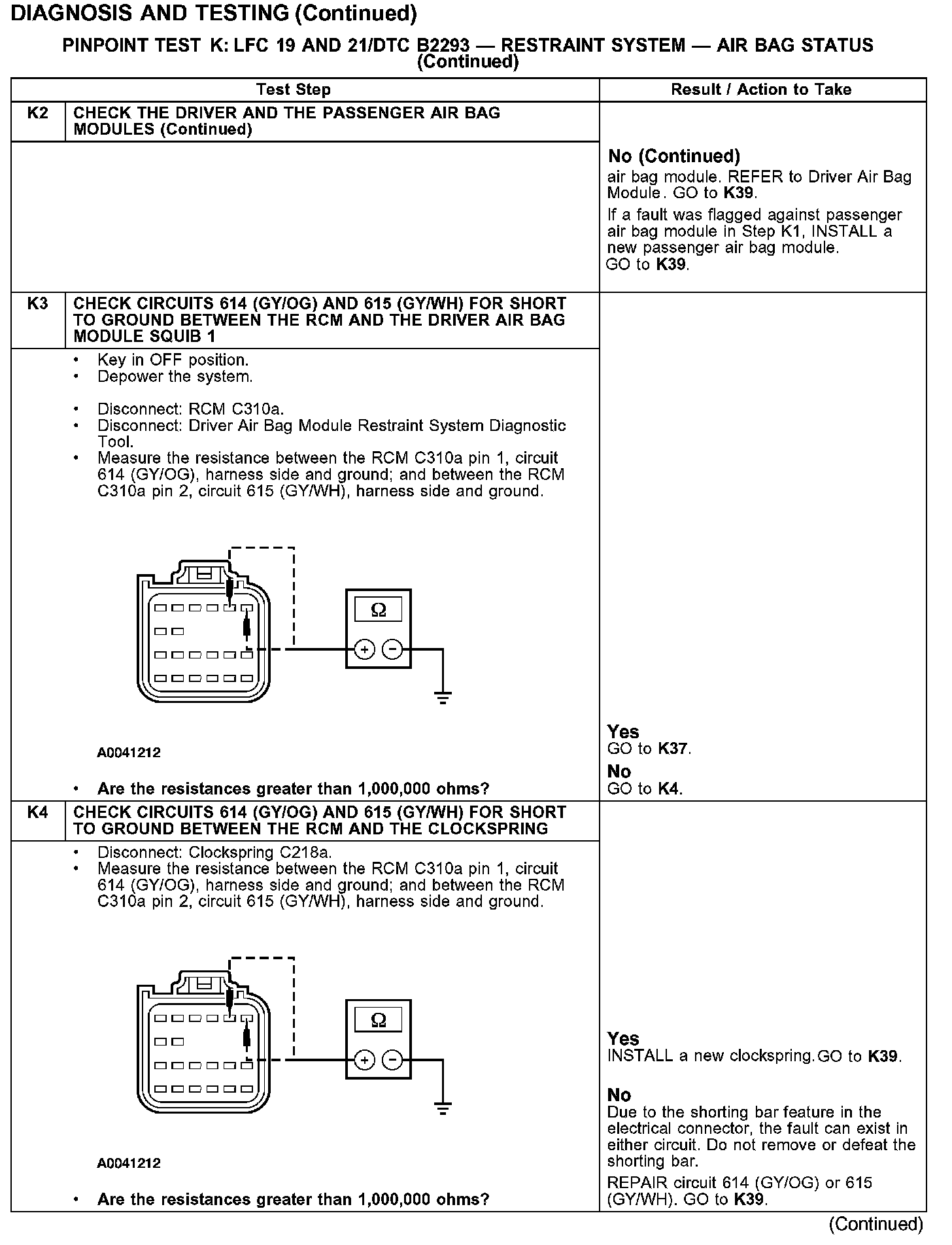 DIAGNOSIS AND TESTING (Continued)

PINPOINT TEST K: LFC 19 AND 21/DTC B2293 — RESTRAINT SYSTEM — AIR BAG STATUS (Continued)

| | Test Step | Result / Action to Take |
|---|---|---|
| K2 | CHECK THE DRIVER AND THE PASSENGER AIR BAG MODULES (Continued) | |
| | | **No (Continued)** air bag module. REFER to Driver Air Bag Module. GO to **K39**. If a fault was flagged against passenger air bag module in Step K1, INSTALL a new passenger air bag module. GO to **K39**. |
| K3 | CHECK CIRCUITS 614 (GY/OG) AND 615 (GY/WH) FOR SHORT TO GROUND BETWEEN THE RCM AND THE DRIVER AIR BAG MODULE SQUIB 1 | |
| | • Key in OFF position. • Depower the system. • Disconnect: RCM C310a. • Disconnect: Driver Air Bag Module Restraint System Diagnostic Tool. • Measure the resistance between the RCM C310a pin 1, circuit 614 (GY/OG), harness side and ground; and between the RCM C310a pin 2, circuit 615 (GY/WH), harness side and ground. Ω + − A0041212 • **Are the resistances greater than 1,000,000 ohms?** | **Yes** GO to **K37**. **No** GO to **K4**. |
| K4 | CHECK CIRCUITS 614 (GY/OG) AND 615 (GY/WH) FOR SHORT TO GROUND BETWEEN THE RCM AND THE CLOCKSPRING | |
| | • Disconnect: Clockspring C218a. • Measure the resistance between the RCM C310a pin 1, circuit 614 (GY/OG), harness side and ground; and between the RCM C310a pin 2, circuit 615 (GY/WH), harness side and ground. Ω + − A0041212 • **Are the resistances greater than 1,000,000 ohms?** | **Yes** INSTALL a new clockspring. GO to **K39**. **No** Due to the shorting bar feature in the electrical connector, the fault can exist in either circuit. Do not remove or defeat the shorting bar. REPAIR circuit 614 (GY/OG) or 615 (GY/WH). GO to **K39**. |

(Continued)